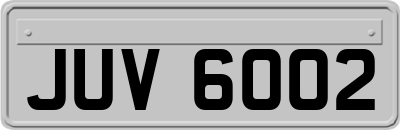 JUV 6002